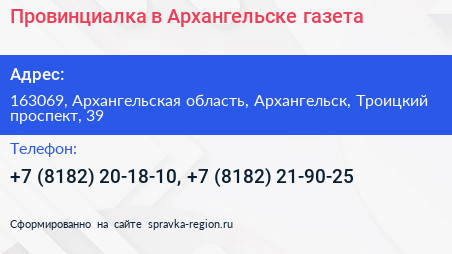 Провинциалка в Архангельске газета

Адрес:

163069, Архангельская область, Архангельск, Троицкий проспект, 39

Телефон:

+7 (8182) 20-18-10, +7 (8182) 21-90-25

Сформированно на сайте spravka-region.ru